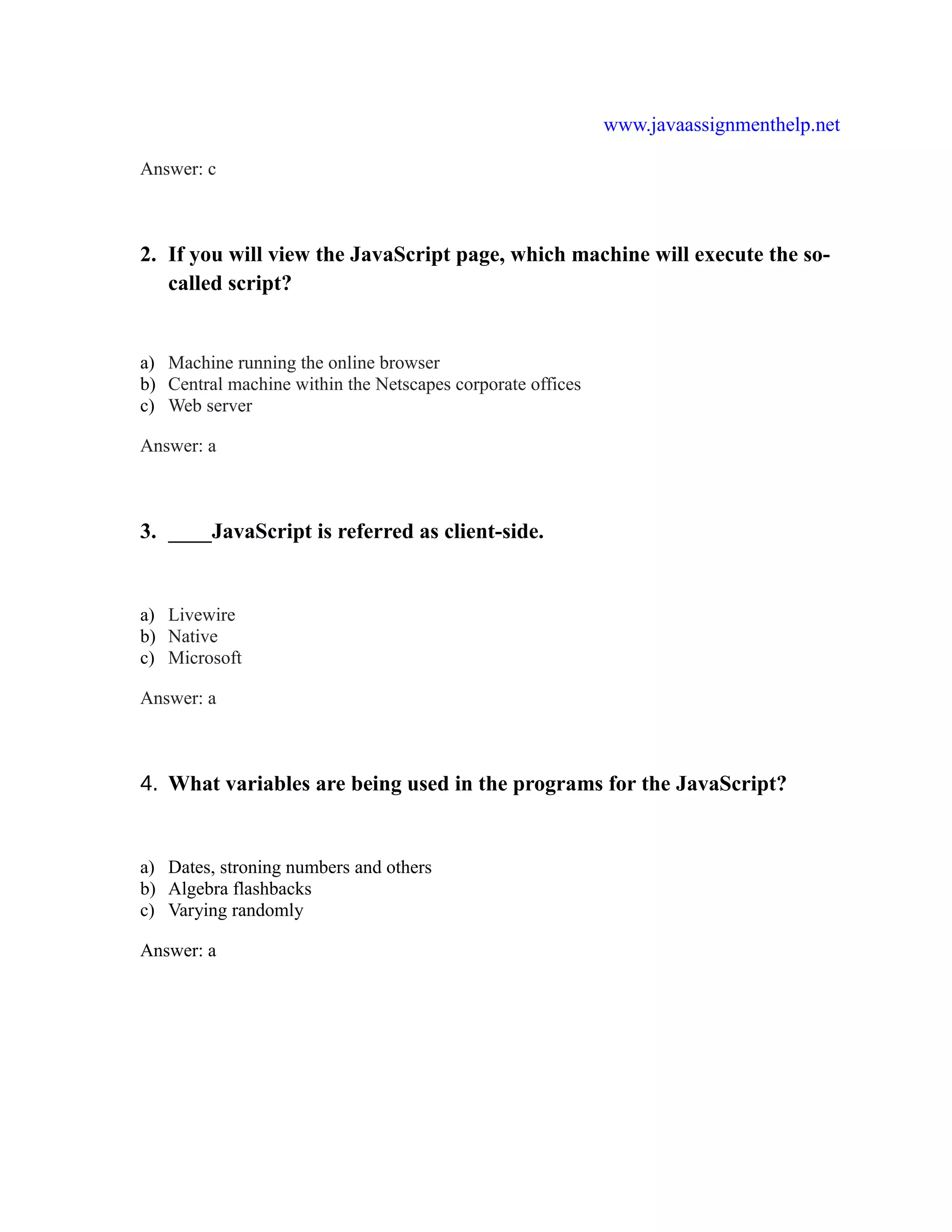 www.javaassignmenthelp.net

Answer: c

2. If you will view the JavaScript page, which machine will execute the so-called script?

a) Machine running the online browser
b) Central machine within the Netscapes corporate offices
c) Web server

Answer: a

3. ____JavaScript is referred as client-side.

a) Livewire
b) Native
c) Microsoft

Answer: a

4. What variables are being used in the programs for the JavaScript?

a) Dates, stroning numbers and others
b) Algebra flashbacks
c) Varying randomly

Answer: a